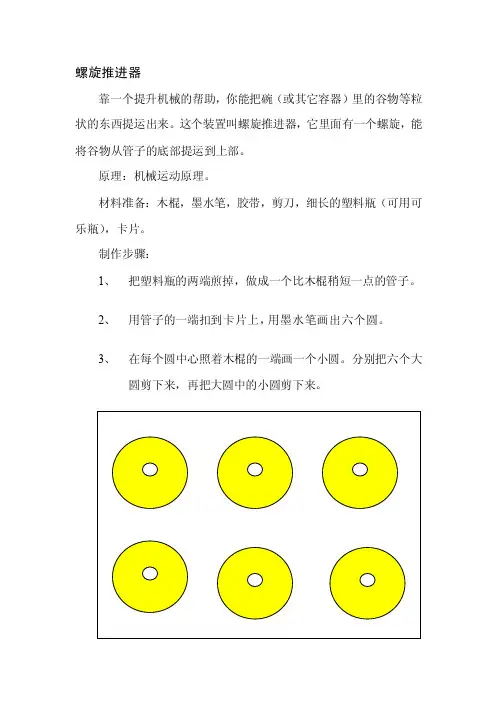 螺旋推进器

靠一个提升机械的帮助，你能把碗（或其它容器）里的谷物等粒状的东西提运出来。这个装置叫螺旋推进器，它里面有一个螺旋，能将谷物从管子的底部提运到上部。

原理：机械运动原理。

材料准备：木棍，墨水笔，胶带，剪刀，细长的塑料瓶（可用可乐瓶），卡片。

制作步骤：

1、 把塑料瓶的两端煎掉，做成一个比木棍稍短一点的管子。

2、 用管子的一端扣到卡片上，用墨水笔画出六个圆。

3、 在每个圆中心照着木棍的一端画一个小圆。分别把六个大圆剪下来，再把大圆中的小圆剪下来。